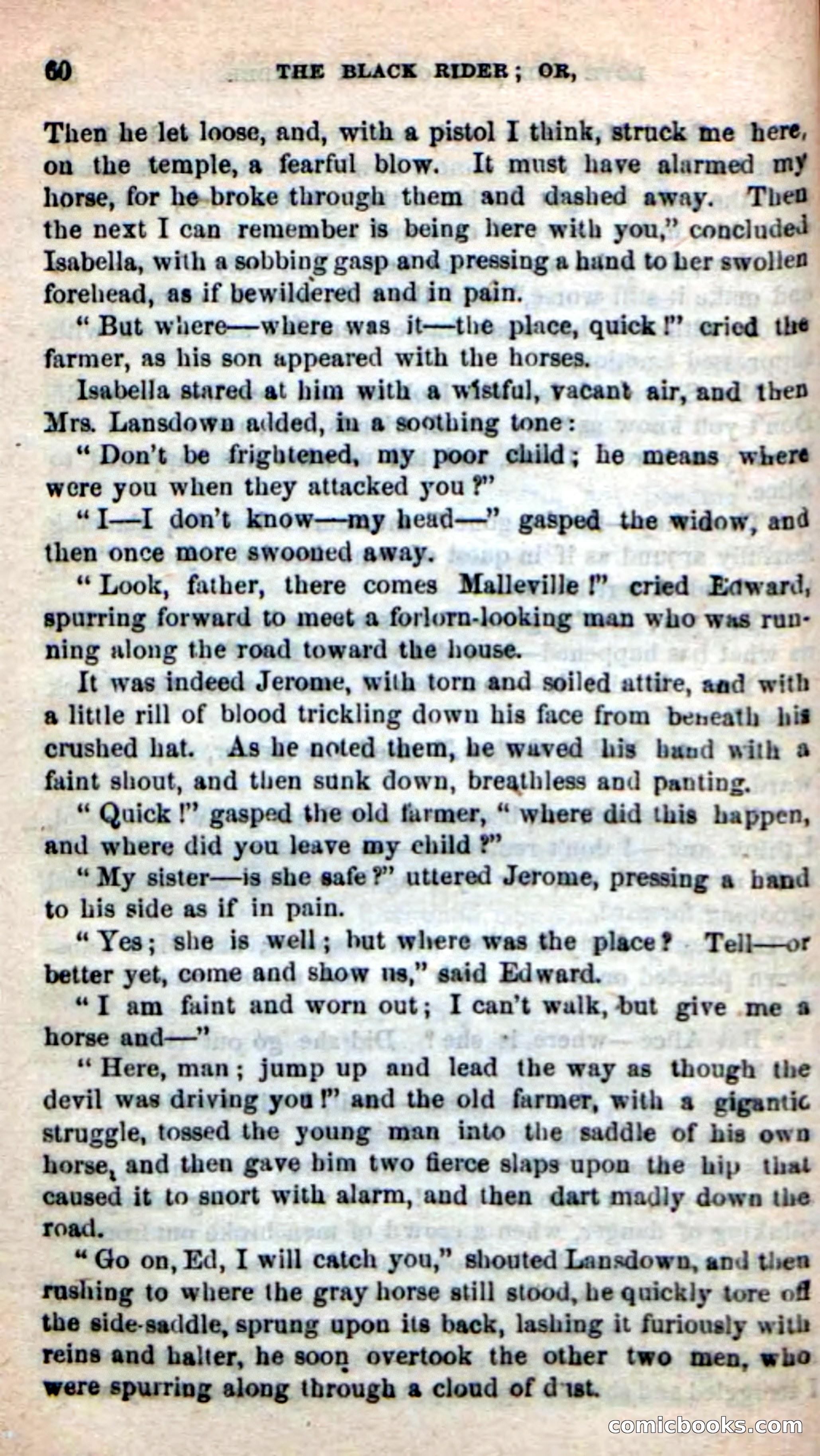 60 THE BLACK RIDER; OR,

Then he let loose, and, with a pistol I think, struck me here, on the temple, a fearful blow. It must have alarmed my horse, for he broke through them and dashed away. Then the next I can remember is being here with you," concluded Isabella, with a sobbing gasp and pressing a hand to her swollen forehead, as if bewildered and in pain.

"But where—where was it—the place, quick!" cried the farmer, as his son appeared with the horses.

Isabella stared at him with a wistful, vacant air, and then Mrs. Lansdown added, in a soothing tone:

"Don't be frightened, my poor child; he means where were you when they attacked you?"

"I—I don't know—my head—" gasped the widow, and then once more swooned away.

"Look, father, there comes Malleville!" cried Edward, spurring forward to meet a forlorn-looking man who was running along the road toward the house.

It was indeed Jerome, with torn and soiled attire, and with a little rill of blood trickling down his face from beneath his crushed hat. As he noted them, he waved his hand with a faint shout, and then sunk down, breathless and panting.

"Quick!" gasped the old farmer, "where did this happen, and where did you leave my child?"

"My sister—is she safe?" uttered Jerome, pressing a hand to his side as if in pain.

"Yes; she is well; but where was the place? Tell—or better yet, come and show us," said Edward.

"I am faint and worn out; I can't walk, but give me a horse and—"

"Here, man; jump up and lead the way as though the devil was driving you!" and the old farmer, with a gigantic struggle, tossed the young man into the saddle of his own horse, and then gave him two fierce slaps upon the hip that caused it to snort with alarm, and then dart madly down the road.

"Go on, Ed, I will catch you," shouted Lansdown, and then rushing to where the gray horse still stood, he quickly tore off the side-saddle, sprung upon its back, lashing it furiously with reins and halter, he soon overtook the other two men, who were spurring along through a cloud of dust.

comicbooks.com